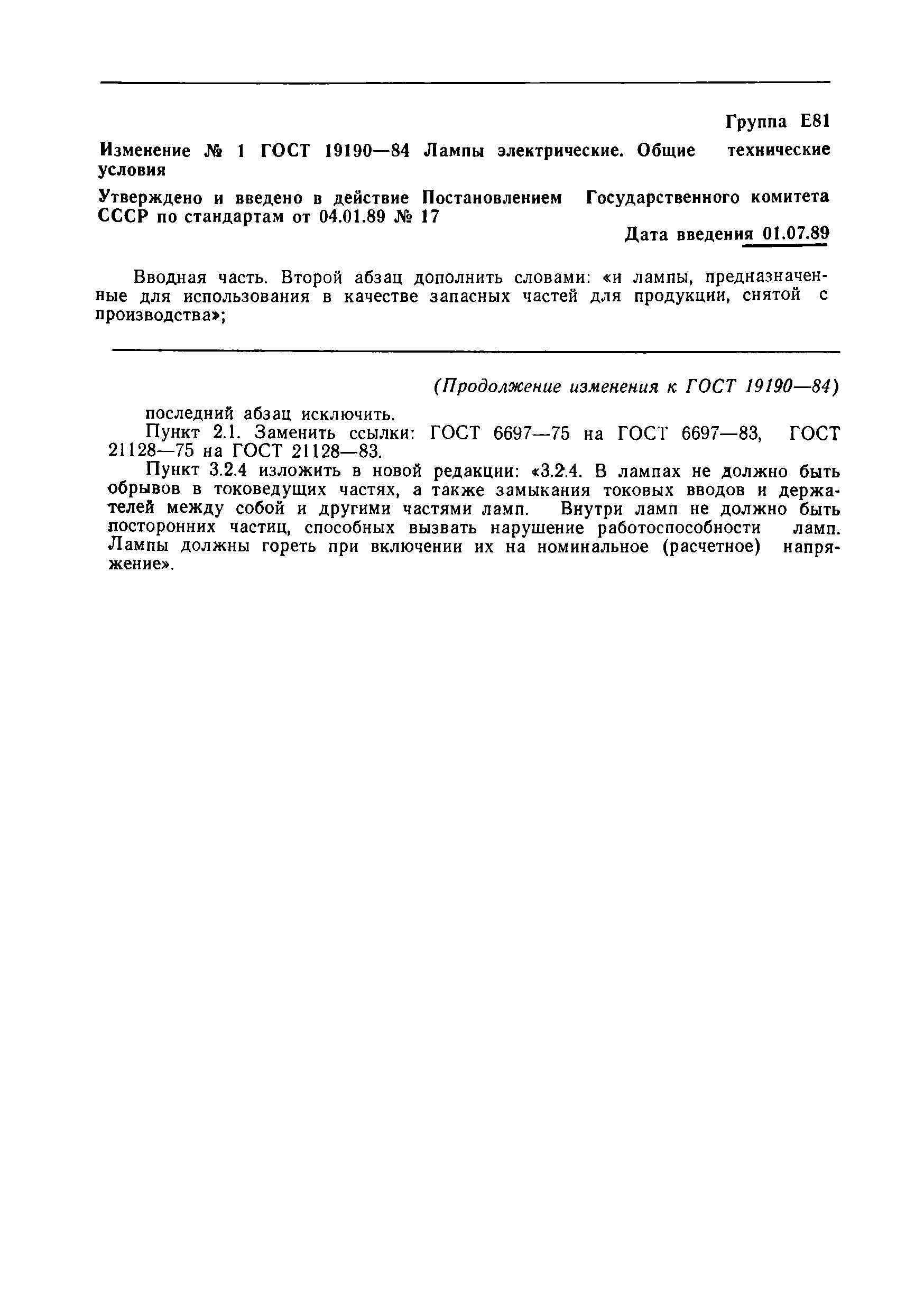 Группа Е81

Изменение № 1 ГОСТ 19190—84 Лампы электрические. Общие технические условия

Утверждено и введено в действие Постановлением Государственного комитета СССР по стандартам от 04.01.89 № 17

Дата введения 01.07.89

Вводная часть. Второй абзац дополнить словами: «и лампы, предназначенные для использования в качестве запасных частей для продукции, снятой с производства»;

(Продолжение изменения к ГОСТ 19190—84)

последний абзац исключить.

Пункт 2.1. Заменить ссылки: ГОСТ 6697—75 на ГОСТ 6697—83, ГОСТ 21128—75 на ГОСТ 21128—83.

Пункт 3.2.4 изложить в новой редакции: «3.2.4. В лампах не должно быть обрывов в токоведущих частях, а также замыкания токовых вводов и держателей между собой и другими частями ламп. Внутри ламп не должно быть посторонних частиц, способных вызвать нарушение работоспособности ламп. Лампы должны гореть при включении их на номинальное (расчетное) напряжение».